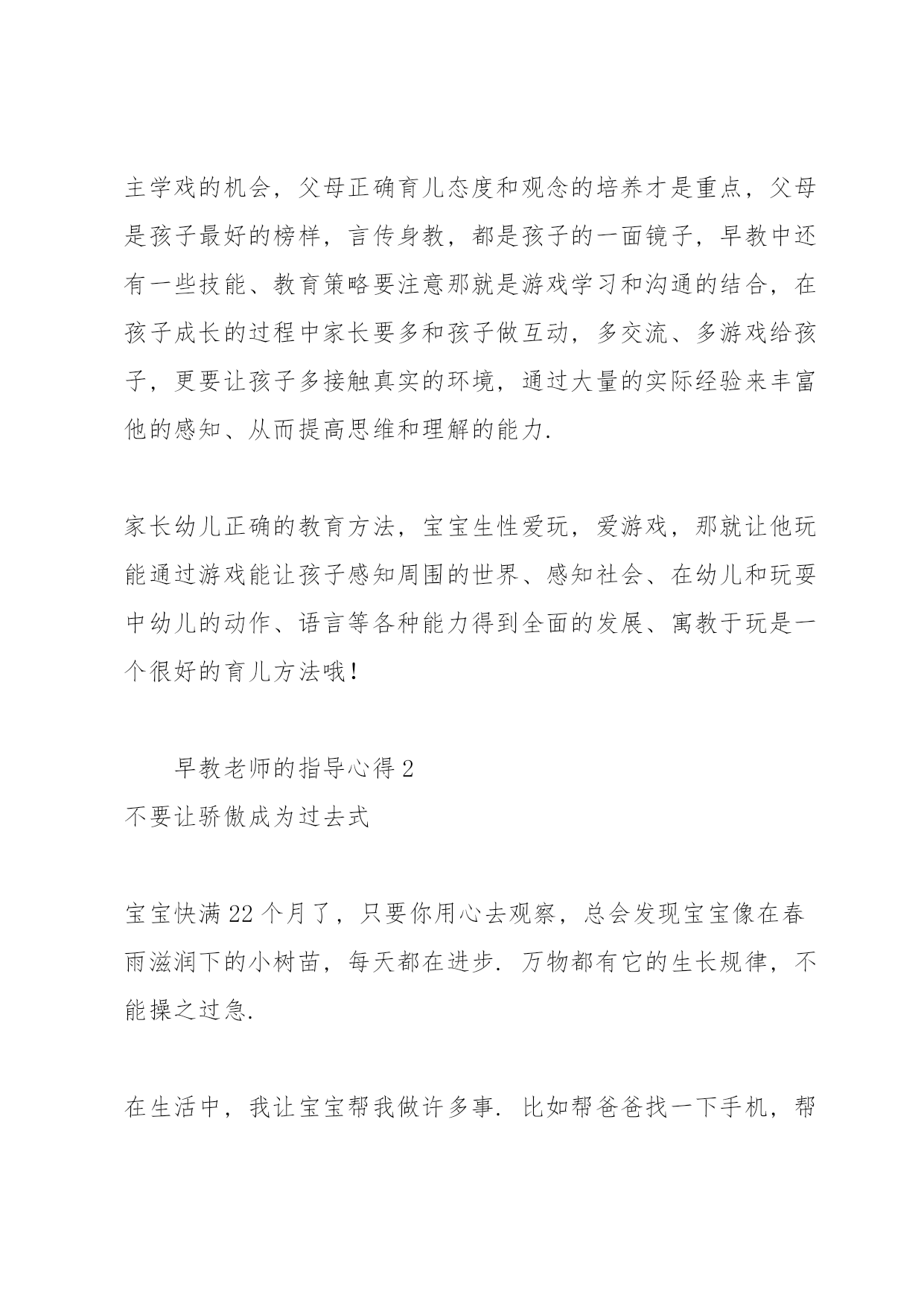 主学戏的机会，父母正确育儿态度和观念的培养才是重点，父母是孩子最好的榜样，言传身教，都是孩子的一面镜子，早教中还有一些技能、教育策略要注意那就是游戏学习和沟通的结合，在孩子成长的过程中家长要多和孩子做互动，多交流、多游戏给孩子，更要让孩子多接触真实的环境，通过大量的实际经验来丰富他的感知、从而提高思维和理解的能力.

家长幼儿正确的教育方法，宝宝生性爱玩，爱游戏，那就让他玩能通过游戏能让孩子感知周围的世界、感知社会、在幼儿和玩耍中幼儿的动作、语言等各种能力得到全面的发展、寓教于玩是一个很好的育儿方法哦！

早教老师的指导心得 2
不要让骄傲成为过去式

宝宝快满 22 个月了，只要你用心去观察，总会发现宝宝像在春雨滋润下的小树苗，每天都在进步. 万物都有它的生长规律，不能操之过急.

在生活中，我让宝宝帮我做许多事. 比如帮爸爸找一下手机，帮